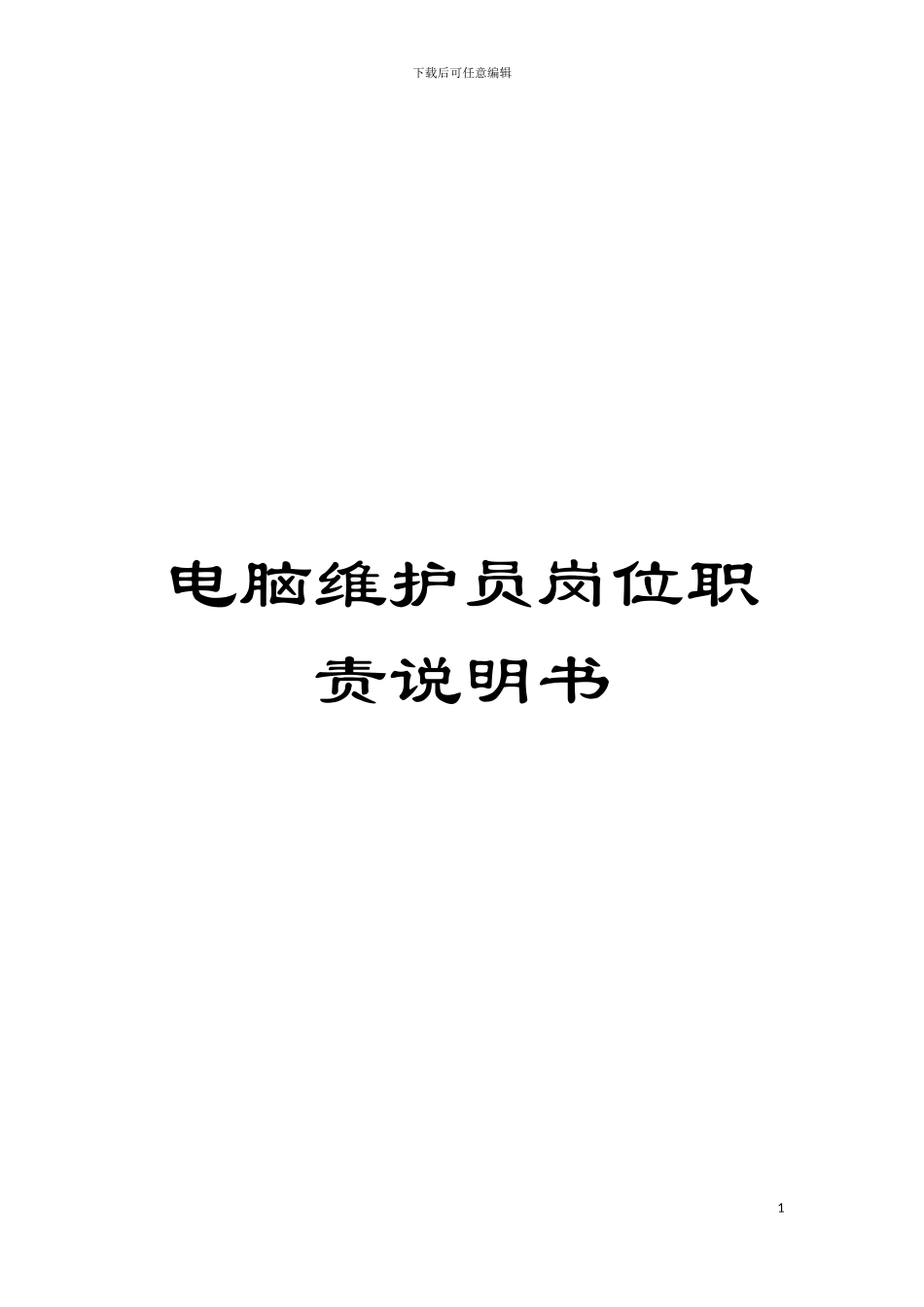 下载后可任意编辑

电脑维护员岗位职责说明书

1